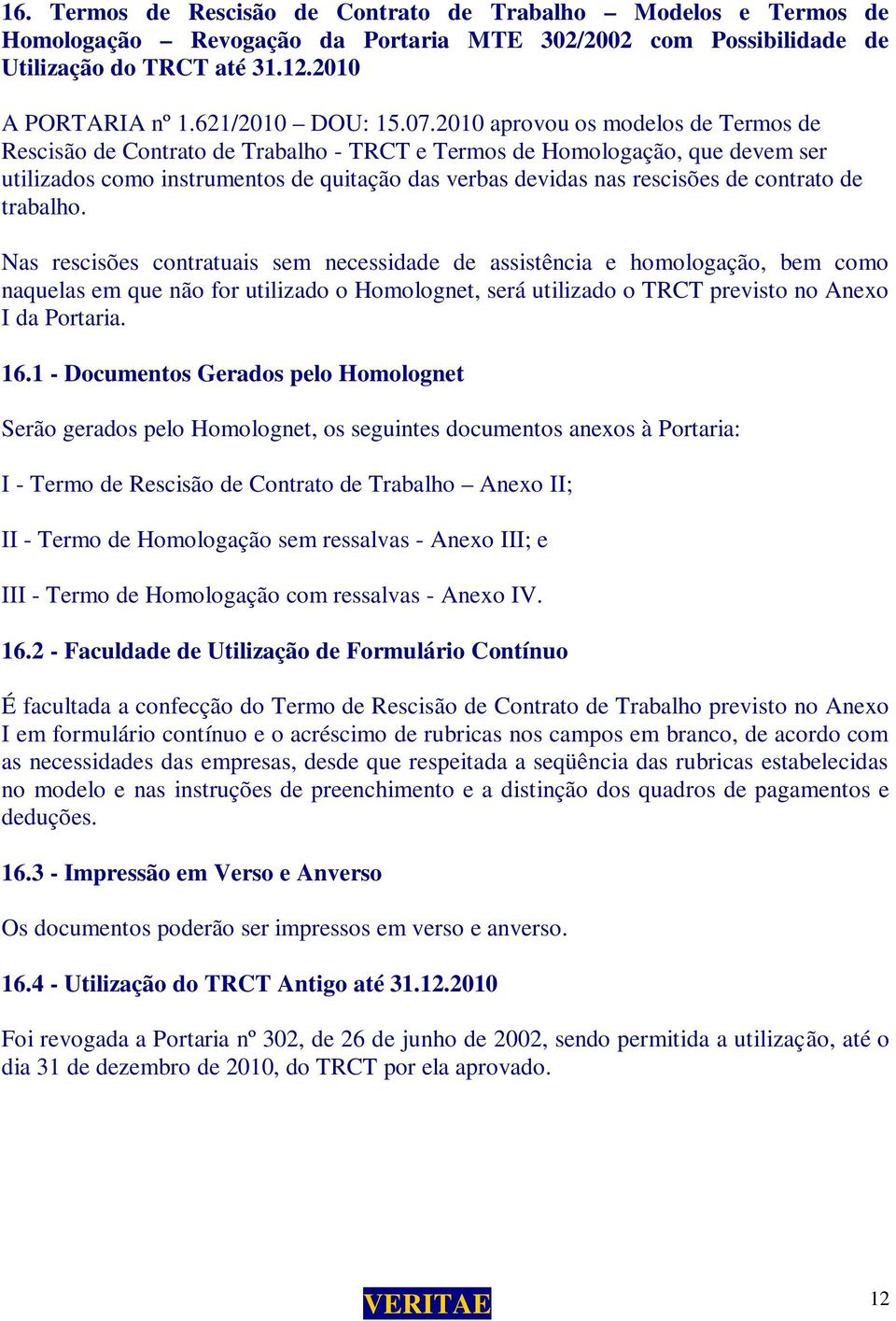 16. Termos de Rescisão de Contrato de Trabalho – Modelos e Termos de Homologação – Revogação da Portaria MTE 302/2002 com Possibilidade de Utilização do TRCT até 31.12.2010

A PORTARIA nº 1.621/2010 – DOU: 15.07.2010 aprovou os modelos de Termos de Rescisão de Contrato de Trabalho - TRCT e Termos de Homologação, que devem ser utilizados como instrumentos de quitação das verbas devidas nas rescisões de contrato de trabalho.

Nas rescisões contratuais sem necessidade de assistência e homologação, bem como naquelas em que não for utilizado o Homolognet, será utilizado o TRCT previsto no Anexo I da Portaria.

16.1 - Documentos Gerados pelo Homolognet

Serão gerados pelo Homolognet, os seguintes documentos anexos à Portaria:

I - Termo de Rescisão de Contrato de Trabalho – Anexo II;

II - Termo de Homologação sem ressalvas - Anexo III; e

III - Termo de Homologação com ressalvas - Anexo IV.

16.2 - Faculdade de Utilização de Formulário Contínuo

É facultada a confecção do Termo de Rescisão de Contrato de Trabalho previsto no Anexo I em formulário contínuo e o acréscimo de rubricas nos campos em branco, de acordo com as necessidades das empresas, desde que respeitada a seqüência das rubricas estabelecidas no modelo e nas instruções de preenchimento e a distinção dos quadros de pagamentos e deduções.

16.3 - Impressão em Verso e Anverso

Os documentos poderão ser impressos em verso e anverso.

16.4 - Utilização do TRCT Antigo até 31.12.2010

Foi revogada a Portaria nº 302, de 26 de junho de 2002, sendo permitida a utilização, até o dia 31 de dezembro de 2010, do TRCT por ela aprovado.

VERITAE

12